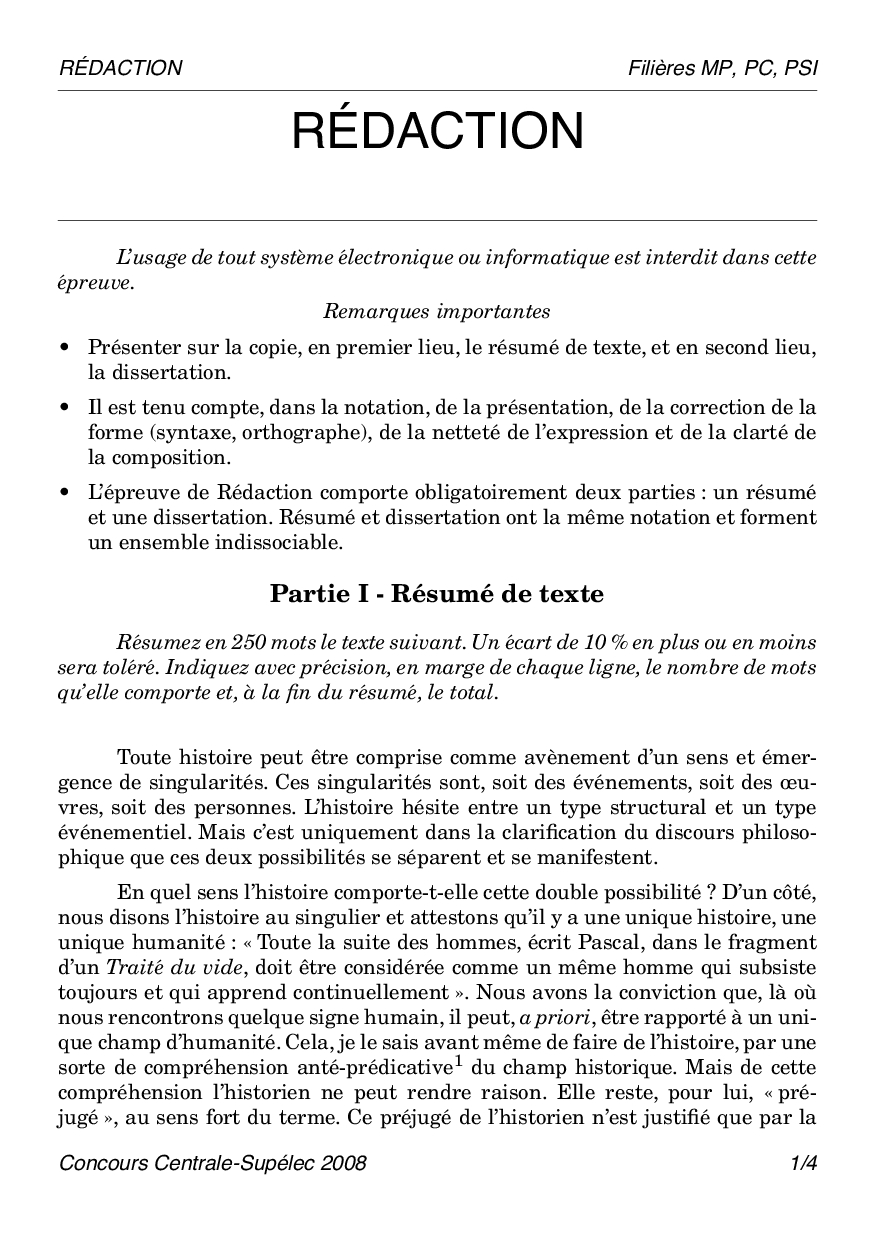 RÉDACTION Filières MP, PC, PSI

RÉDACTION

L'usage de tout système électronique ou informatique est interdit dans cette épreuve.

Remarques importantes

• Présenter sur la copie, en premier lieu, le résumé de texte, et en second lieu, la dissertation.

• Il est tenu compte, dans la notation, de la présentation, de la correction de la forme (syntaxe, orthographe), de la netteté de l'expression et de la clarté de la composition.

• L'épreuve de Rédaction comporte obligatoirement deux parties : un résumé et une dissertation. Résumé et dissertation ont la même notation et forment un ensemble indissociable.

Partie I - Résumé de texte

Résumez en 250 mots le texte suivant. Un écart de 10 % en plus ou en moins sera toléré. Indiquez avec précision, en marge de chaque ligne, le nombre de mots qu'elle comporte et, à la fin du résumé, le total.

Toute histoire peut être comprise comme avènement d'un sens et émergence de singularités. Ces singularités sont, soit des événements, soit des œuvres, soit des personnes. L'histoire hésite entre un type structural et un type événementiel. Mais c'est uniquement dans la clarification du discours philosophique que ces deux possibilités se séparent et se manifestent.

En quel sens l'histoire comporte-t-elle cette double possibilité ? D'un côté, nous disons l'histoire au singulier et attestons qu'il y a une unique histoire, une unique humanité : « Toute la suite des hommes, écrit Pascal, dans le fragment d'un Traité du vide, doit être considérée comme un même homme qui subsiste toujours et qui apprend continuellement ». Nous avons la conviction que, là où nous rencontrons quelque signe humain, il peut, a priori, être rapporté à un unique champ d'humanité. Cela, je le sais avant même de faire de l'histoire, par une sorte de compréhension anté-prédicative$^1$ du champ historique. Mais de cette compréhension l'historien ne peut rendre raison. Elle reste, pour lui, « préjugé », au sens fort du terme. Ce préjugé de l'historien n'est justifié que par la

Concours Centrale-Supélec 2008 1/4